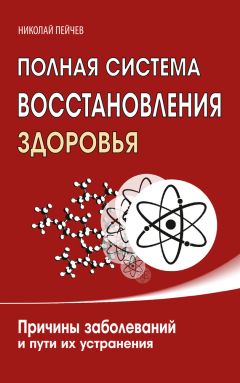 НИКОЛАЙ ПЕЙЧЕВ

ПОЛНАЯ СИСТЕМА ВОССТАНОВЛЕНИЯ ЗДОРОВЬЯ

Причины заболеваний и пути их устранения